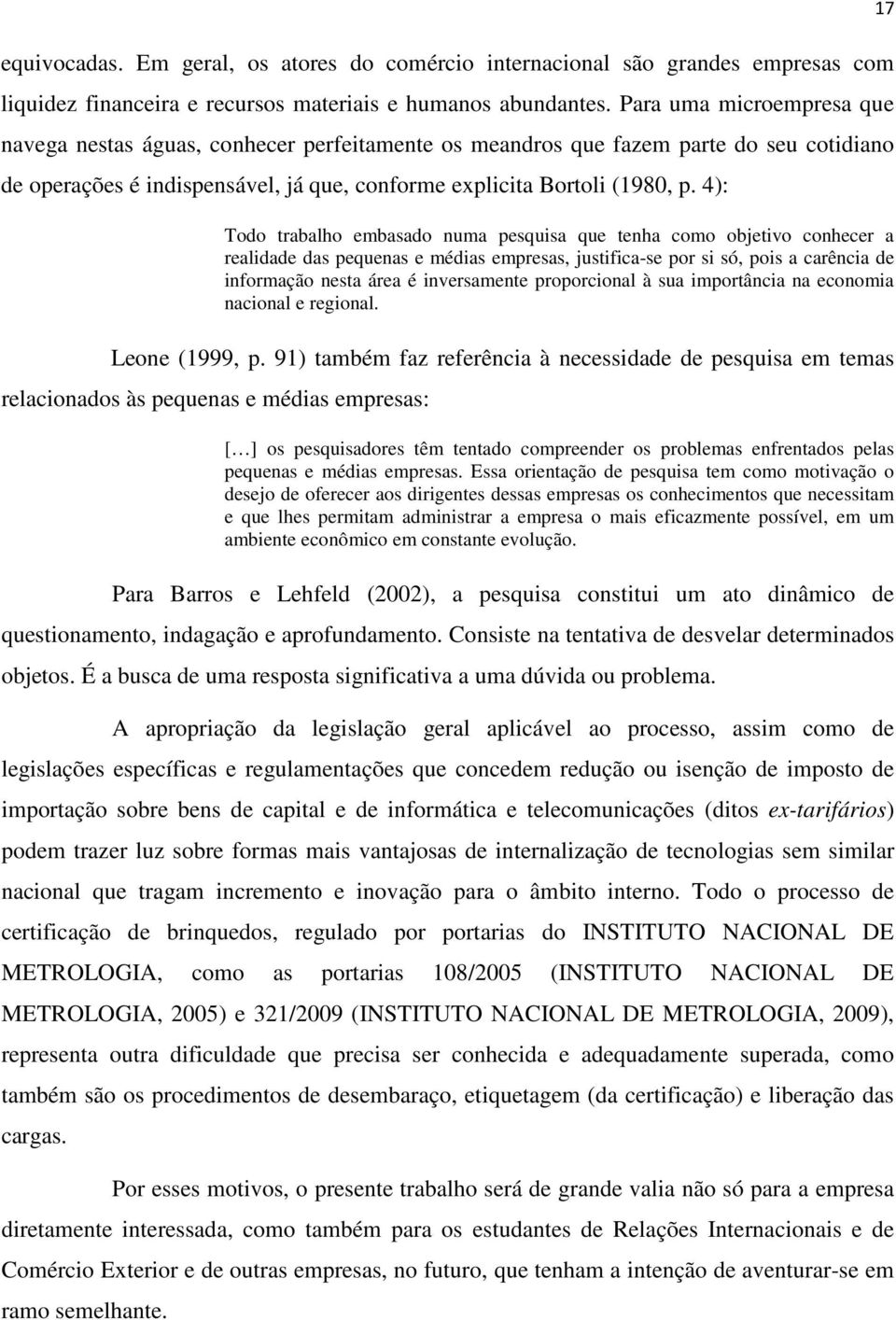 17

equivocadas. Em geral, os atores do comércio internacional são grandes empresas com liquidez financeira e recursos materiais e humanos abundantes. Para uma microempresa que navega nestas águas, conhecer perfeitamente os meandros que fazem parte do seu cotidiano de operações é indispensável, já que, conforme explicita Bortoli (1980, p. 4):

Todo trabalho embasado numa pesquisa que tenha como objetivo conhecer a realidade das pequenas e médias empresas, justifica-se por si só, pois a carência de informação nesta área é inversamente proporcional à sua importância na economia nacional e regional.

Leone (1999, p. 91) também faz referência à necessidade de pesquisa em temas relacionados às pequenas e médias empresas:

[…] os pesquisadores têm tentado compreender os problemas enfrentados pelas pequenas e médias empresas. Essa orientação de pesquisa tem como motivação o desejo de oferecer aos dirigentes dessas empresas os conhecimentos que necessitam e que lhes permitam administrar a empresa o mais eficazmente possível, em um ambiente econômico em constante evolução.

Para Barros e Lehfeld (2002), a pesquisa constitui um ato dinâmico de questionamento, indagação e aprofundamento. Consiste na tentativa de desvelar determinados objetos. É a busca de uma resposta significativa a uma dúvida ou problema.

A apropriação da legislação geral aplicável ao processo, assim como de legislações específicas e regulamentações que concedem redução ou isenção de imposto de importação sobre bens de capital e de informática e telecomunicações (ditos ex-tarifários) podem trazer luz sobre formas mais vantajosas de internalização de tecnologias sem similar nacional que tragam incremento e inovação para o âmbito interno. Todo o processo de certificação de brinquedos, regulado por portarias do INSTITUTO NACIONAL DE METROLOGIA, como as portarias 108/2005 (INSTITUTO NACIONAL DE METROLOGIA, 2005) e 321/2009 (INSTITUTO NACIONAL DE METROLOGIA, 2009), representa outra dificuldade que precisa ser conhecida e adequadamente superada, como também são os procedimentos de desembaraço, etiquetagem (da certificação) e liberação das cargas.

Por esses motivos, o presente trabalho será de grande valia não só para a empresa diretamente interessada, como também para os estudantes de Relações Internacionais e de Comércio Exterior e de outras empresas, no futuro, que tenham a intenção de aventurar-se em ramo semelhante.